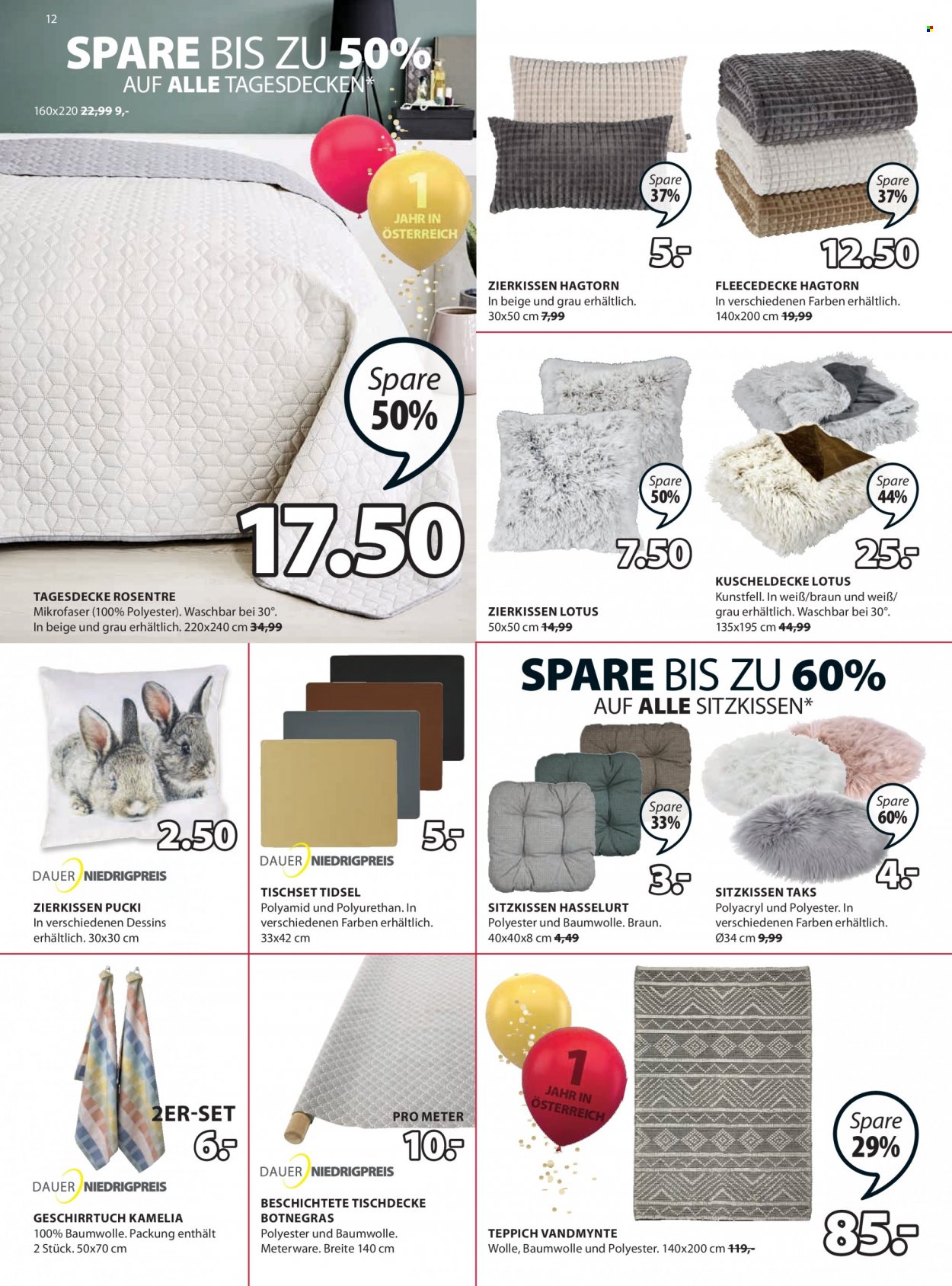 12

SPARE BIS ZU 50%
AUF ALLE TAGESDECKEN*

160x220 22,99 9,-

1
JAHR IN
ÖSTERREICH

Spare
50%

17.50

TAGESDECKE ROSENTRE
Mikrofaser (100% Polyester). Waschbar bei 30°. In beige und grau erhältlich. 220x240 cm 34,99

Spare
37%

5.-

ZIERKISSEN HAGTORN
In beige und grau erhältlich.
30x50 cm 7,99

Spare
37%

12.50

FLEECEDECKE HAGTORN
In verschiedenen Farben erhältlich.
140x200 cm 19,99

Spare
50%

7.50

ZIERKISSEN LOTUS
50x50 cm 14,99

Spare
44%

25.-

KUSCHELDECKE LOTUS
Kunstfell. In weiß/braun und weiß/grau erhältlich. Waschbar bei 30°.
135x195 cm 44,99

2.50

DAUER NIEDRIGPREIS

ZIERKISSEN PUCKI
In verschiedenen Dessins erhältlich. 30x30 cm

5.-

DAUER NIEDRIGPREIS

TISCHSET TIDSEL
Polyamid und Polyurethan. In verschiedenen Farben erhältlich.
33x42 cm

SPARE BIS ZU 60%
AUF ALLE SITZKISSEN*

Spare
33%

3.-

SITZKISSEN HASSELURT
Polyester und Baumwolle. Braun.
40x40x8 cm 4,49

Spare
60%

4.-

SITZKISSEN TAKS
Polyacryl und Polyester. In verschiedenen Farben erhältlich.
Ø34 cm 9,99

2ER-SET
6.-

DAUER NIEDRIGPREIS

GESCHIRRTUCH KAMELIA
100% Baumwolle. Packung enthält 2 Stück. 50x70 cm

PRO METER
10.-

DAUER NIEDRIGPREIS

BESCHICHTETE TISCHDECKE BOTNEGRAS
Polyester und Baumwolle. Meterware. Breite 140 cm

1
JAHR IN
ÖSTERREICH

Spare
29%

85.-

TEPPICH VANDMYNTE
Wolle, Baumwolle und Polyester. 140x200 cm 119,-